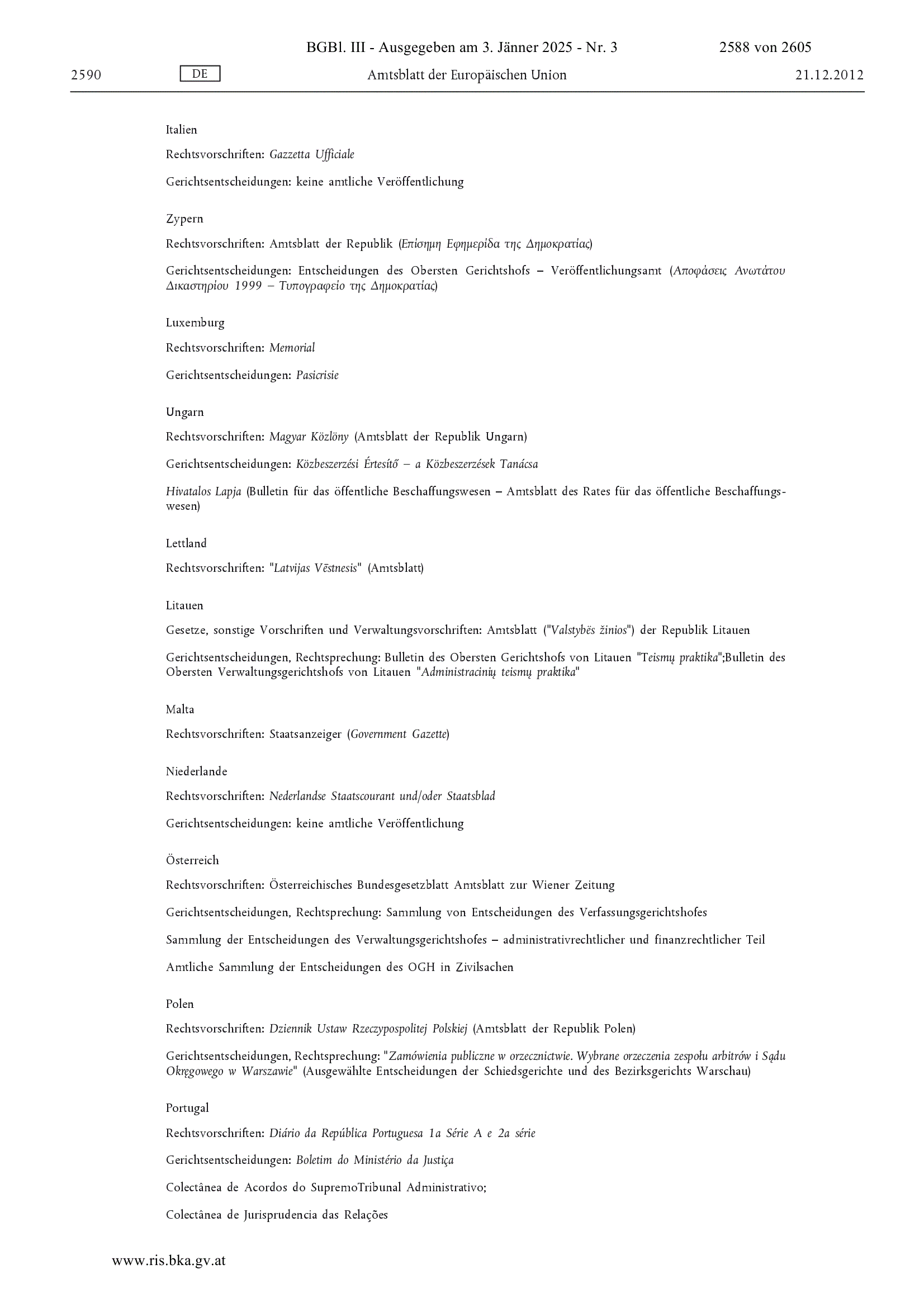 BGBl. III - Ausgegeben am 3. Jänner 2025 - Nr. 3 2588 von 2605

2590 DE Amtsblatt der Europäischen Union 21.12.2012

Italien

Rechtsvorschriften: Gazzetta Ufficiale

Gerichtsentscheidungen: keine amtliche Veröffentlichung

Zypern

Rechtsvorschriften: Amtsblatt der Republik (Επίσημη Εφημερίδα της Δημοκρατίας)

Gerichtsentscheidungen: Entscheidungen des Obersten Gerichtshofs – Veröffentlichungsamt (Αποφάσεις Ανωτάτου Δικαστηρίου 1999 – Τυπογραφείο της Δημοκρατίας)

Luxemburg

Rechtsvorschriften: Memorial

Gerichtsentscheidungen: Pasicrisie

Ungarn

Rechtsvorschriften: Magyar Közlöny (Amtsblatt der Republik Ungarn)

Gerichtsentscheidungen: Közbeszerzési Értesítő – a Közbeszerzések Tanácsa

Hivatalos Lapja (Bulletin für das öffentliche Beschaffungswesen – Amtsblatt des Rates für das öffentliche Beschaffungswesen)

Lettland

Rechtsvorschriften: "Latvijas Vēstnesis" (Amtsblatt)

Litauen

Gesetze, sonstige Vorschriften und Verwaltungsvorschriften: Amtsblatt ("Valstybės žinios") der Republik Litauen

Gerichtsentscheidungen, Rechtsprechung: Bulletin des Obersten Gerichtshofs von Litauen "Teismų praktika";Bulletin des Obersten Verwaltungsgerichtshofs von Litauen "Administracinių teismų praktika"

Malta

Rechtsvorschriften: Staatsanzeiger (Government Gazette)

Niederlande

Rechtsvorschriften: Nederlandse Staatscourant und/oder Staatsblad

Gerichtsentscheidungen: keine amtliche Veröffentlichung

Österreich

Rechtsvorschriften: Österreichisches Bundesgesetzblatt Amtsblatt zur Wiener Zeitung

Gerichtsentscheidungen, Rechtsprechung: Sammlung von Entscheidungen des Verfassungsgerichtshofes

Sammlung der Entscheidungen des Verwaltungsgerichtshofes – administrativrechtlicher und finanzrechtlicher Teil

Amtliche Sammlung der Entscheidungen des OGH in Zivilsachen

Polen

Rechtsvorschriften: Dziennik Ustaw Rzeczypospolitej Polskiej (Amtsblatt der Republik Polen)

Gerichtsentscheidungen, Rechtsprechung: "Zamówienia publiczne w orzecznictwie. Wybrane orzeczenia zespołu arbitrów i Sądu Okręgowego w Warszawie" (Ausgewählte Entscheidungen der Schiedsgerichte und des Bezirksgerichts Warschau)

Portugal

Rechtsvorschriften: Diário da República Portuguesa 1a Série A e 2a série

Gerichtsentscheidungen: Boletim do Ministério da Justiça

Colectânea de Acordos do SupremoTribunal Administrativo;

Colectânea de Jurisprudencia das Relações

www.ris.bka.gv.at